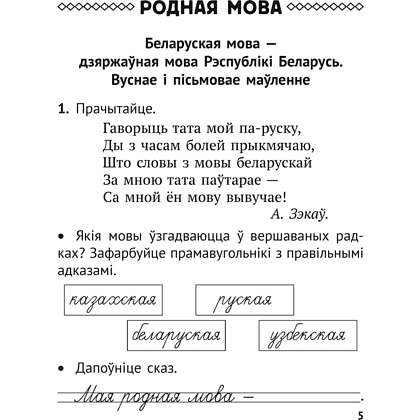 РОДНАЯ МОВА

Беларуская мова —
дзяржаўная мова Рэспублікі Беларусь.
Вуснае і пісьмовае маўленне

1. Прачытайце.

Гаворыць тата мой па-руску,
Ды з часам болей прыкмячаю,
Што словы з мовы беларускай
За мною тата паўтарае —
Са мной ён мову вывучае!

А. Зэкаў.

• Якія мовы ўзгадваюцца ў вершаваных радках? Зафарбуйце прамавугольнікі з правільнымі адказамі.

казахская

руская

беларуская

узбекская

• Дапоўніце сказ.

Мая родная мова — .

5